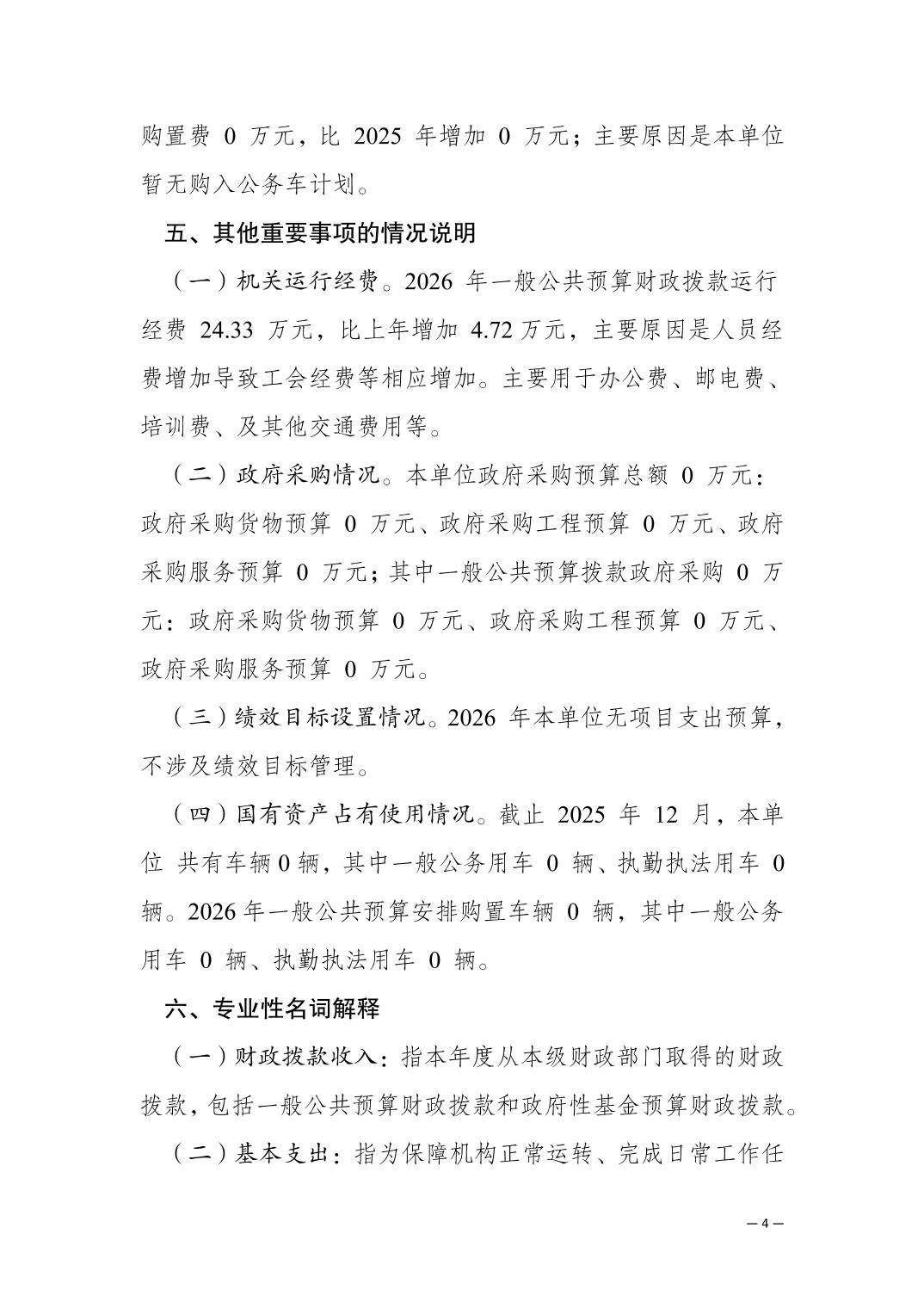 购置费 0 万元，比 2025 年增加 0 万元；主要原因是本单位暂无购入公务车计划。

五、其他重要事项的情况说明

（一）机关运行经费。2026 年一般公共预算财政拨款运行经费 24.33 万元，比上年增加 4.72 万元，主要原因是人员经费增加导致工会经费等相应增加。主要用于办公费、邮电费、培训费、及其他交通费用等。

（二）政府采购情况。本单位政府采购预算总额 0 万元：政府采购货物预算 0 万元、政府采购工程预算 0 万元、政府采购服务预算 0 万元；其中一般公共预算拨款政府采购 0 万元：政府采购货物预算 0 万元、政府采购工程预算 0 万元、政府采购服务预算 0 万元。

（三）绩效目标设置情况。2026 年本单位无项目支出预算，不涉及绩效目标管理。

（四）国有资产占有使用情况。截止 2025 年 12 月，本单位 共有车辆 0 辆，其中一般公务用车 0 辆、执勤执法用车 0 辆。2026 年一般公共预算安排购置车辆 0 辆，其中一般公务用车 0 辆、执勤执法用车 0 辆。

六、专业性名词解释

（一）财政拨款收入：指本年度从本级财政部门取得的财政拨款，包括一般公共预算财政拨款和政府性基金预算财政拨款。

（二）基本支出：指为保障机构正常运转、完成日常工作任

— 4 —